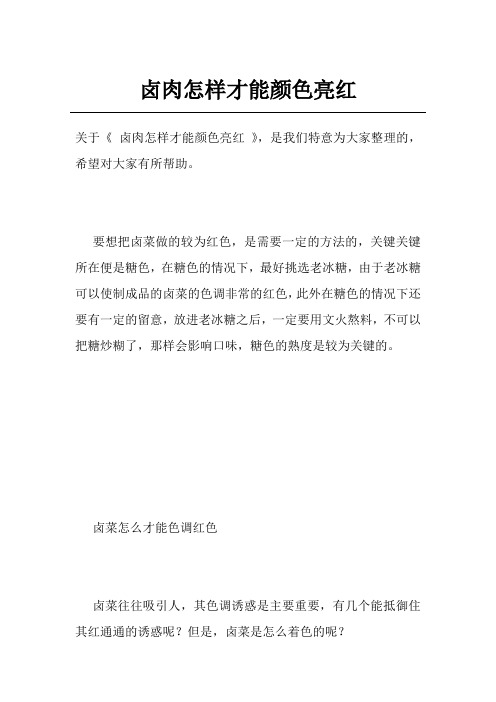 卤肉怎样才能颜色亮红

关于《 卤肉怎样才能颜色亮红 》，是我们特意为大家整理的，希望对大家有所帮助。

要想把卤菜做的较为红色，是需要一定的方法的，关键关键所在便是糖色，在糖色的情况下，最好挑选老冰糖，由于老冰糖可以使制成品的卤菜的色调非常的红色，此外在糖色的情况下还要有一定的留意，放进老冰糖之后，一定要用文火熬料，不可以把糖炒糊了，那样会影响口味，糖色的熟度是较为关键的。

卤菜怎么才能色调红色

卤菜往往吸引人，其色调诱惑是主要重要，有几个能抵御住其红通通的诱惑呢？但是，卤菜是怎么着色的呢？